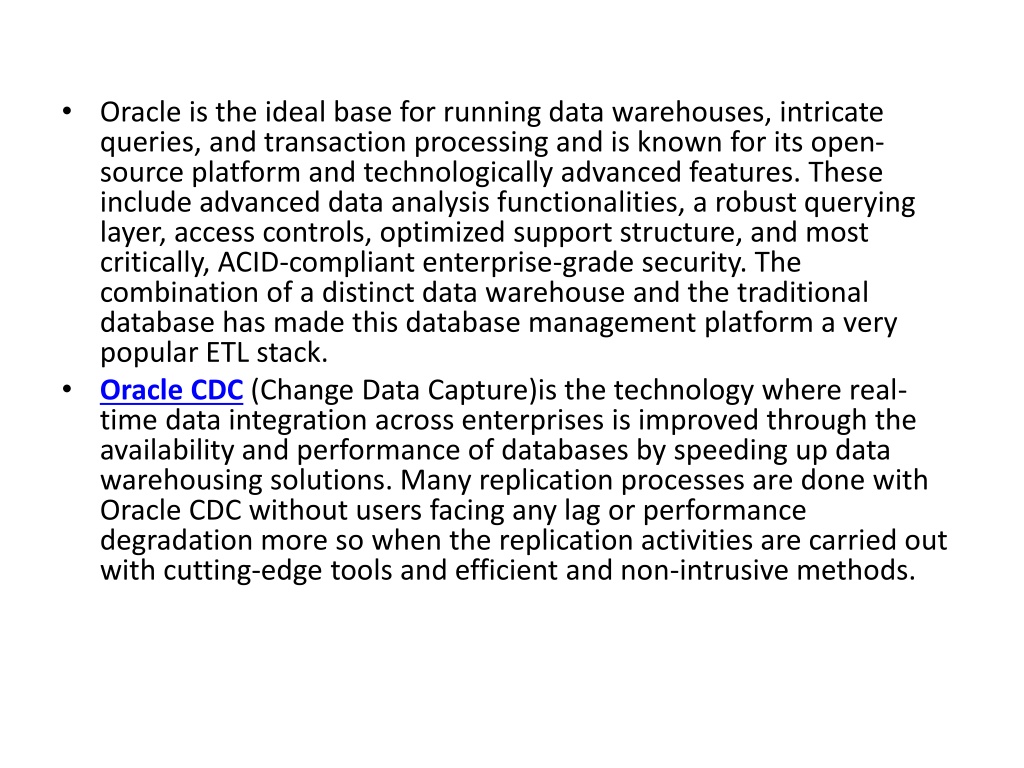 • Oracle is the ideal base for running data warehouses, intricate queries, and transaction processing and is known for its open-source platform and technologically advanced features. These include advanced data analysis functionalities, a robust querying layer, access controls, optimized support structure, and most critically, ACID-compliant enterprise-grade security. The combination of a distinct data warehouse and the traditional database has made this database management platform a very popular ETL stack.
• Oracle CDC (Change Data Capture)is the technology where real-time data integration across enterprises is improved through the availability and performance of databases by speeding up data warehousing solutions. Many replication processes are done with Oracle CDC without users facing any lag or performance degradation more so when the replication activities are carried out with cutting-edge tools and efficient and non-intrusive methods.